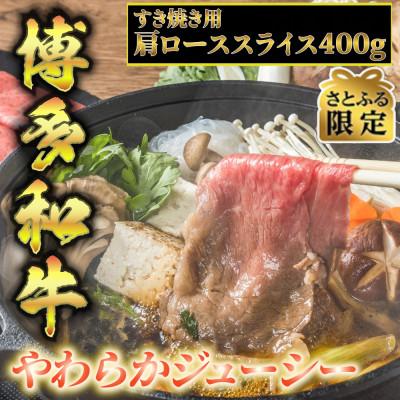 博多和牛

すき焼き用
肩ローススライス400g

さとふる
限定

やわらかジューシー